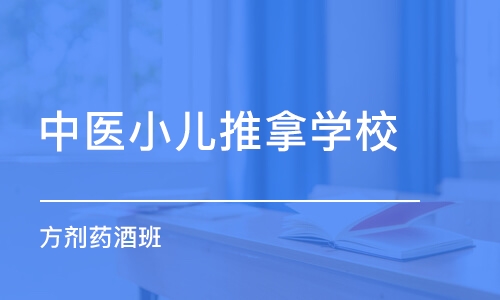 中医小儿推拿学校

方剂药酒班